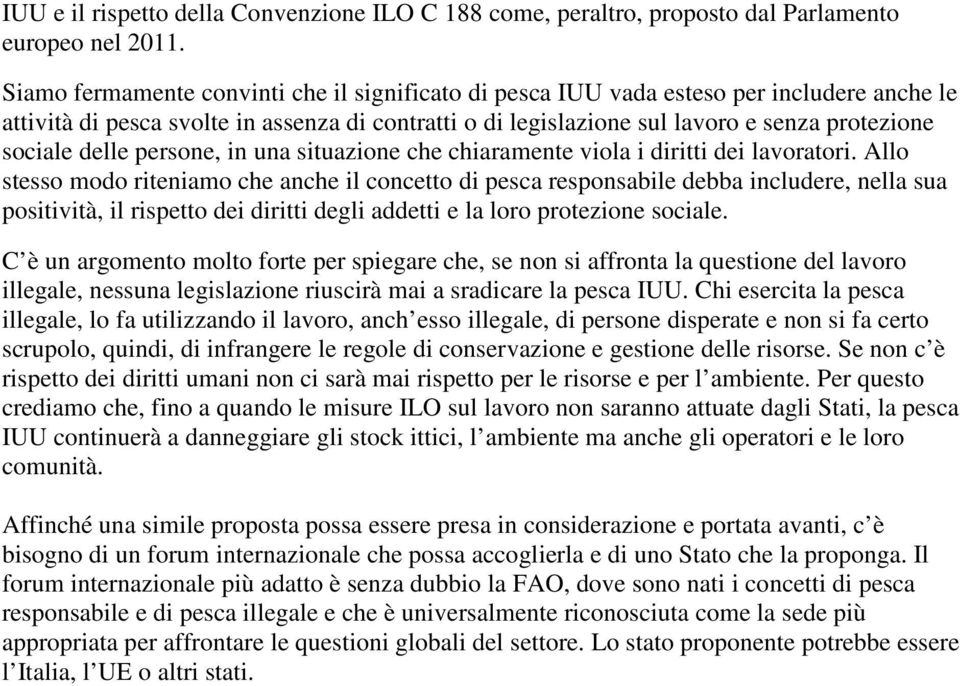 IUU e il rispetto della Convenzione ILO C 188 come, peraltro, proposto dal Parlamento europeo nel 2011.

Siamo fermamente convinti che il significato di pesca IUU vada esteso per includere anche le attività di pesca svolte in assenza di contratti o di legislazione sul lavoro e senza protezione sociale delle persone, in una situazione che chiaramente viola i diritti dei lavoratori. Allo stesso modo riteniamo che anche il concetto di pesca responsabile debba includere, nella sua positività, il rispetto dei diritti degli addetti e la loro protezione sociale.

C’è un argomento molto forte per spiegare che, se non si affronta la questione del lavoro illegale, nessuna legislazione riuscirà mai a sradicare la pesca IUU. Chi esercita la pesca illegale, lo fa utilizzando il lavoro, anch’esso illegale, di persone disperate e non si fa certo scrupolo, quindi, di infrangere le regole di conservazione e gestione delle risorse. Se non c’è rispetto dei diritti umani non ci sarà mai rispetto per le risorse e per l’ambiente. Per questo crediamo che, fino a quando le misure ILO sul lavoro non saranno attuate dagli Stati, la pesca IUU continuerà a danneggiare gli stock ittici, l’ambiente ma anche gli operatori e le loro comunità.

Affinché una simile proposta possa essere presa in considerazione e portata avanti, c’è bisogno di un forum internazionale che possa accoglierla e di uno Stato che la proponga. Il forum internazionale più adatto è senza dubbio la FAO, dove sono nati i concetti di pesca responsabile e di pesca illegale e che è universalmente riconosciuta come la sede più appropriata per affrontare le questioni globali del settore. Lo stato proponente potrebbe essere l’Italia, l’UE o altri stati.